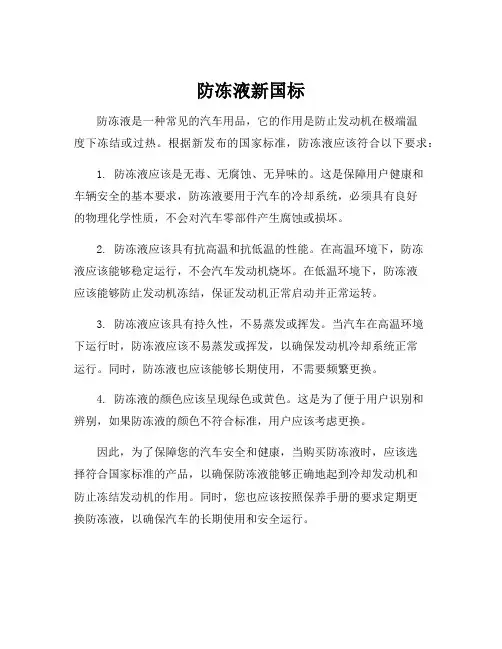 防冻液新国标

防冻液是一种常见的汽车用品，它的作用是防止发动机在极端温度下冻结或过热。根据新发布的国家标准，防冻液应该符合以下要求：

1. 防冻液应该是无毒、无腐蚀、无异味的。这是保障用户健康和车辆安全的基本要求，防冻液要用于汽车的冷却系统，必须具有良好的物理化学性质，不会对汽车零部件产生腐蚀或损坏。

2. 防冻液应该具有抗高温和抗低温的性能。在高温环境下，防冻液应该能够稳定运行，不会汽车发动机烧坏。在低温环境下，防冻液应该能够防止发动机冻结，保证发动机正常启动并正常运转。

3. 防冻液应该具有持久性，不易蒸发或挥发。当汽车在高温环境下运行时，防冻液应该不易蒸发或挥发，以确保发动机冷却系统正常运行。同时，防冻液也应该能够长期使用，不需要频繁更换。

4. 防冻液的颜色应该呈现绿色或黄色。这是为了便于用户识别和辨别，如果防冻液的颜色不符合标准，用户应该考虑更换。

因此，为了保障您的汽车安全和健康，当购买防冻液时，应该选择符合国家标准的产品，以确保防冻液能够正确地起到冷却发动机和防止冻结发动机的作用。同时，您也应该按照保养手册的要求定期更换防冻液，以确保汽车的长期使用和安全运行。